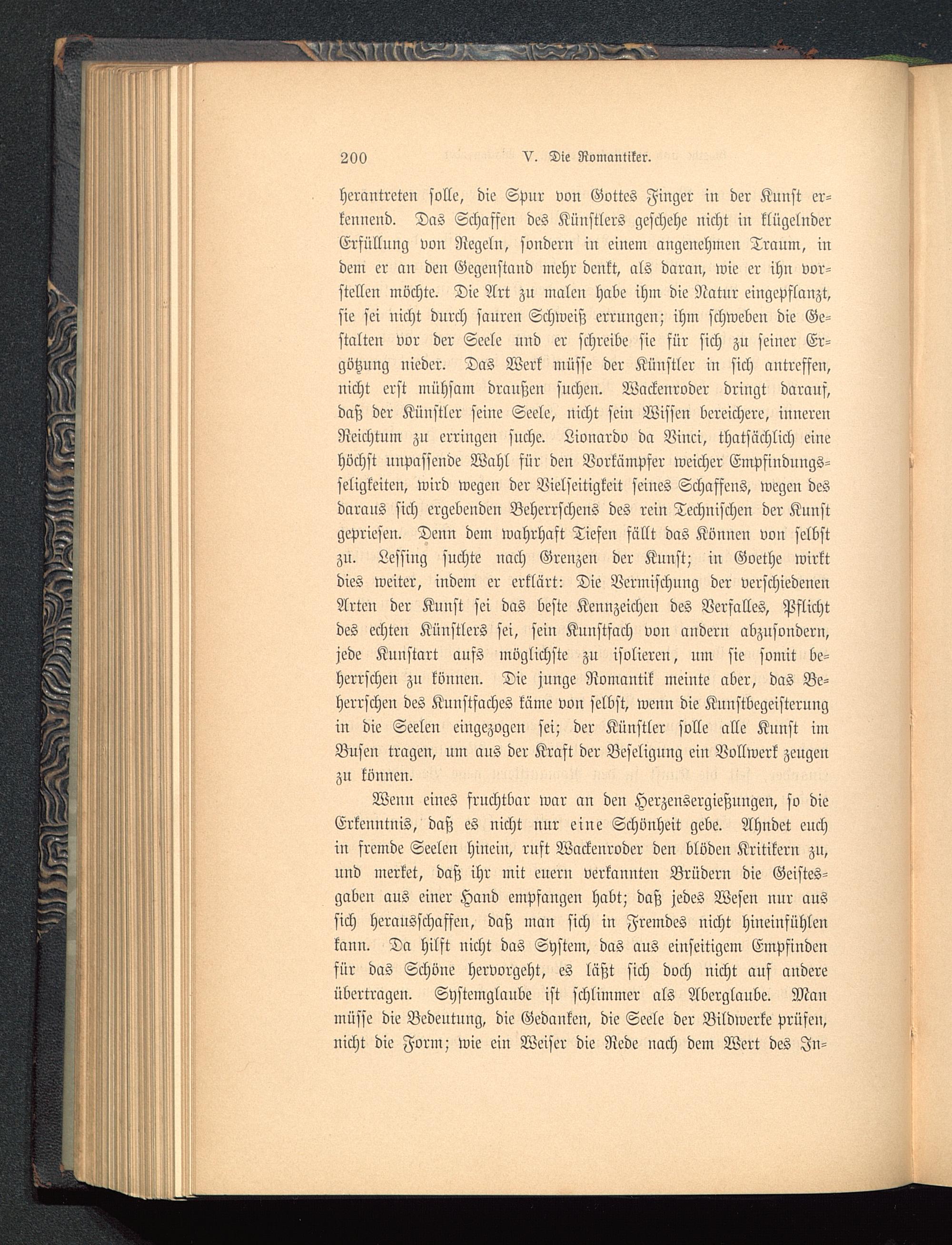 200 V. Die Romantiker.

herantreten solle, die Spur von Gottes Finger in der Kunst erkennend. Das Schaffen des Künstlers geschehe nicht in klügelnder Erfüllung von Regeln, sondern in einem angenehmen Traum, in dem er an den Gegenstand mehr denkt, als daran, wie er ihn vorstellen möchte. Die Art zu malen habe ihm die Natur eingepflanzt, sie sei nicht durch sauren Schweiß errungen; ihm schweben die Gestalten vor der Seele und er schreibe sie für sich zu seiner Ergötzung nieder. Das Werk müsse der Künstler in sich antreffen, nicht erst mühsam draußen suchen. Wackenroder dringt darauf, daß der Künstler seine Seele, nicht sein Wissen bereichere, inneren Reichtum zu erringen suche. Lionardo da Vinci, thatsächlich eine höchst unpassende Wahl für den Vorkämpfer weicher Empfindungsseligkeiten, wird wegen der Vielseitigkeit seines Schaffens, wegen des daraus sich ergebenden Beherrschens des rein Technischen der Kunst gepriesen. Denn dem wahrhaft Tiefen fällt das Können von selbst zu. Lessing suchte nach Grenzen der Kunst; in Goethe wirkt dies weiter, indem er erklärt: Die Vermischung der verschiedenen Arten der Kunst sei das beste Kennzeichen des Verfalles, Pflicht des echten Künstlers sei, sein Kunstfach von andern abzusondern, jede Kunstart aufs möglichste zu isolieren, um sie somit beherrschen zu können. Die junge Romantik meinte aber, das Beherrschen des Kunstfaches käme von selbst, wenn die Kunstbegeisterung in die Seelen eingezogen sei; der Künstler solle alle Kunst im Busen tragen, um aus der Kraft der Beseligung ein Vollwerk zeugen zu können.

Wenn eines fruchtbar war an den Herzensergießungen, so die Erkenntnis, daß es nicht nur eine Schönheit gebe. Ahndet euch in fremde Seelen hinein, ruft Wackenroder den blöden Kritikern zu, und merket, daß ihr mit euern verkannten Brüdern die Geistesgaben aus einer Hand empfangen habt; daß jedes Wesen nur aus sich herausschaffen, daß man sich in Fremdes nicht hineinfühlen kann. Da hilft nicht das System, das aus einseitigem Empfinden für das Schöne hervorgeht, es läßt sich doch nicht auf andere übertragen. Systemglaube ist schlimmer als Aberglaube. Man müsse die Bedeutung, die Gedanken, die Seele der Bildwerke prüfen, nicht die Form; wie ein Weiser die Rede nach dem Wert des In-